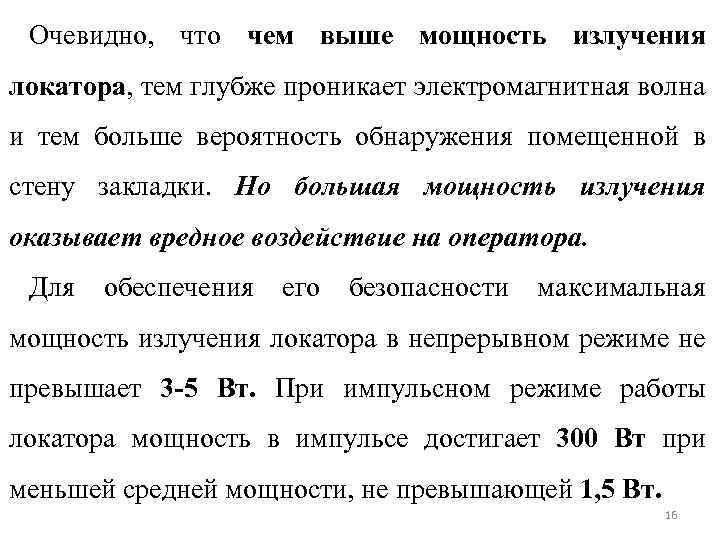 Очевидно, что чем выше мощность излучения локатора, тем глубже проникает электромагнитная волна и тем больше вероятность обнаружения помещенной в стену закладки. Но большая мощность излучения оказывает вредное воздействие на оператора.

Для обеспечения его безопасности максимальная мощность излучения локатора в непрерывном режиме не превышает 3-5 Вт. При импульсном режиме работы локатора мощность в импульсе достигает 300 Вт при меньшей средней мощности, не превышающей 1,5 Вт.

16